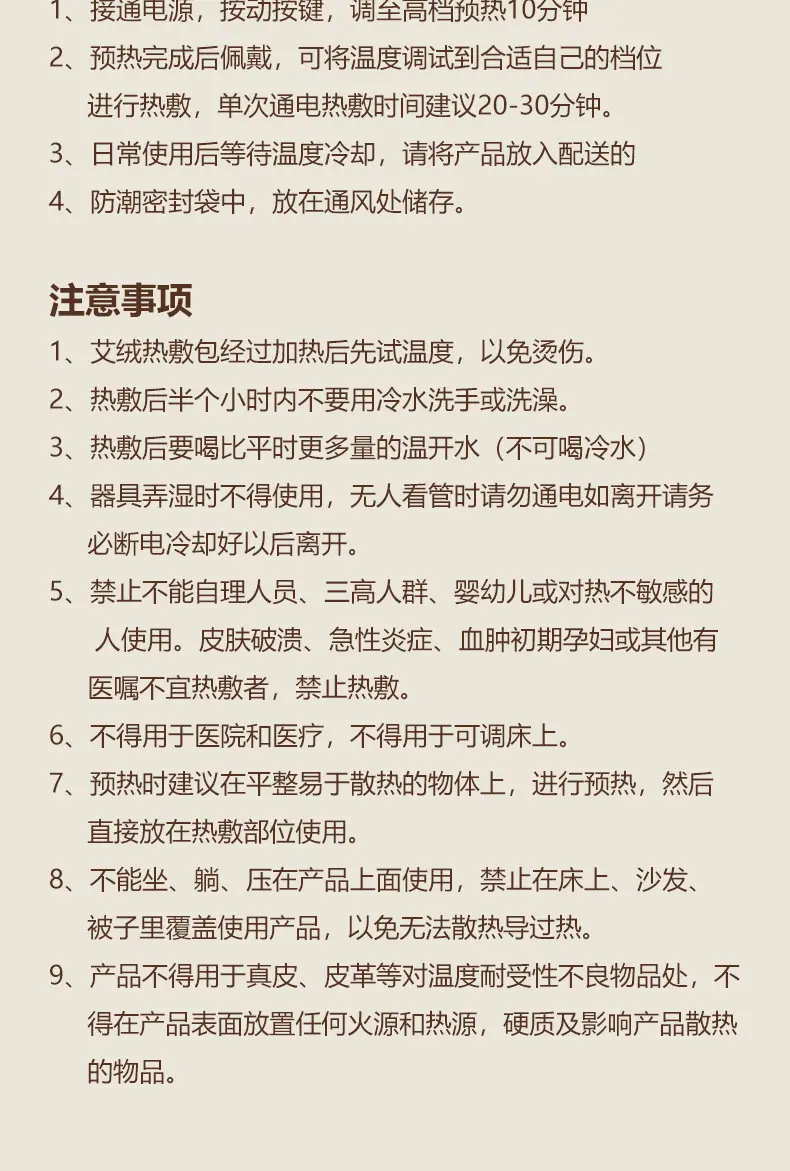 1、接通电源，按动按键，调至高档预热10分钟
2、预热完成后佩戴，可将温度调试到合适自己的档位进行热敷，单次通电热敷时间建议20-30分钟。
3、日常使用后等待温度冷却，请将产品放入配送的
4、防潮密封袋中，放在通风处储存。

注意事项
1、艾绒热敷包经过加热后先试温度，以免烫伤。
2、热敷后半个小时内不要用冷水洗手或洗澡。
3、热敷后要喝比平时更多量的温开水（不可喝冷水）
4、器具弄湿时不得使用，无人看管时请勿通电如离开请务必断电冷却好以后离开。
5、禁止不能自理人员、三高人群、婴幼儿或对热不敏感的人使用。皮肤破溃、急性炎症、血肿初期孕妇或其他有医嘱不宜热敷者，禁止热敷。
6、不得用于医院和医疗，不得用于可调床上。
7、预热时建议在平整易于散热的物体上，进行预热，然后直接放在热敷部位使用。
8、不能坐、躺、压在产品上面使用，禁止在床上、沙发、被子里覆盖使用产品，以免无法散热导过热。
9、产品不得用于真皮、皮革等对温度耐受性不良物品处，不得在产品表面放置任何火源和热源，硬质及影响产品散热的物品。